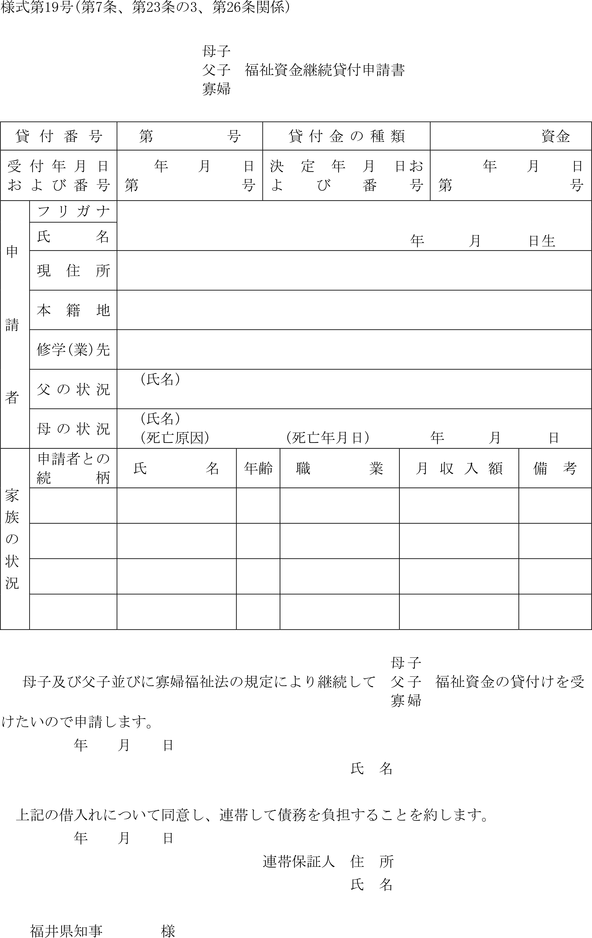 様式第19号(第7条、第23条の3、第26条関係)

母子
父子　福祉資金継続貸付申請書
寡婦

| 貸付番号 | 第　　号 | 貸付金の種類 | 資金 |
|---|---|---|---|
| 受付年月日および番号 | 年　月　日 第　　号 | 決定年月日および番号 | 年　月　日 第　　号 |

| 申請者 | フリガナ | |
|---|---|---|
| | 氏名 | 年　月　日生 |
| | 現住所 | |
| | 本籍地 | |
| | 修学(業)先 | |
| | 父の状況 | (氏名) |
| | 母の状況 | (氏名) (死亡原因)　(死亡年月日)　年　月　日 |

| 家族の状況 | 申請者との続柄 | 氏名 | 年齢 | 職業 | 月収入額 | 備考 |
|---|---|---|---|---|---|---|
| | | | | | | |
| | | | | | | |
| | | | | | | |
| | | | | | | |

母子及び父子並びに寡婦福祉法の規定により継続して 母子 父子 寡婦 福祉資金の貸付けを受けたいので申請します。

年　月　日

氏　名

上記の借入れについて同意し、連帯して債務を負担することを約します。

年　月　日

連帯保証人　住　所
氏　名

福井県知事　　様